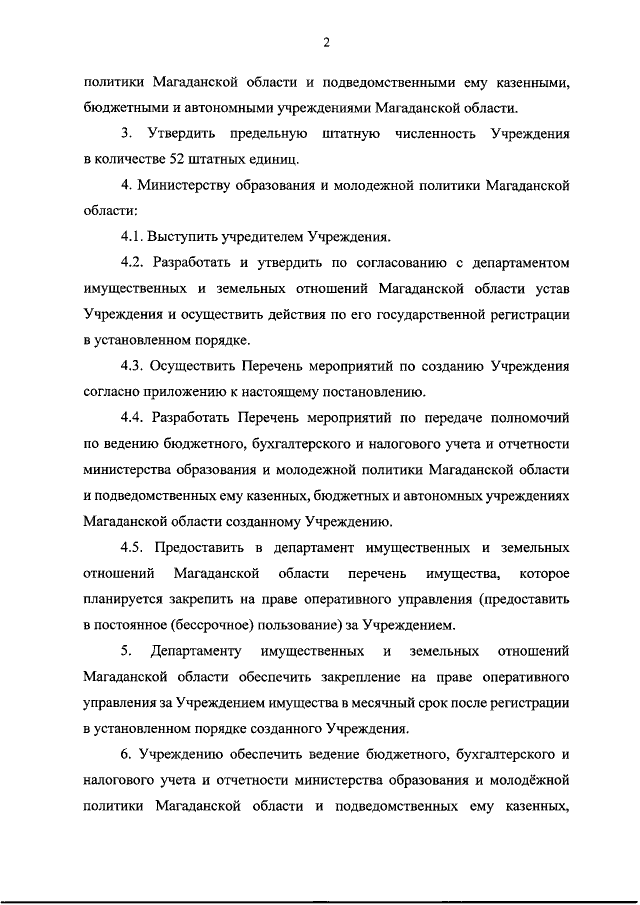 2

политики Магаданской области и подведомственными ему казенными, бюджетными и автономными учреждениями Магаданской области.

3. Утвердить предельную штатную численность Учреждения в количестве 52 штатных единиц.

4. Министерству образования и молодежной политики Магаданской области:

4.1. Выступить учредителем Учреждения.

4.2. Разработать и утвердить по согласованию с департаментом имущественных и земельных отношений Магаданской области устав Учреждения и осуществить действия по его государственной регистрации в установленном порядке.

4.3. Осуществить Перечень мероприятий по созданию Учреждения согласно приложению к настоящему постановлению.

4.4. Разработать Перечень мероприятий по передаче полномочий по ведению бюджетного, бухгалтерского и налогового учета и отчетности министерства образования и молодежной политики Магаданской области и подведомственных ему казенных, бюджетных и автономных учреждениях Магаданской области созданному Учреждению.

4.5. Предоставить в департамент имущественных и земельных отношений Магаданской области перечень имущества, которое планируется закрепить на праве оперативного управления (предоставить в постоянное (бессрочное) пользование) за Учреждением.

5. Департаменту имущественных и земельных отношений Магаданской области обеспечить закрепление на праве оперативного управления за Учреждением имущества в месячный срок после регистрации в установленном порядке созданного Учреждения.

6. Учреждению обеспечить ведение бюджетного, бухгалтерского и налогового учета и отчетности министерства образования и молодёжной политики Магаданской области и подведомственных ему казенных,